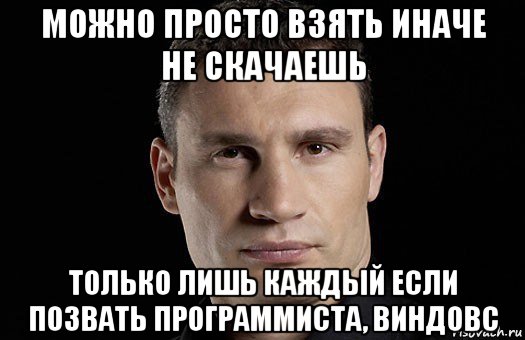 МОЖНО ПРОСТО ВЗЯТЬ ИНАЧЕ НЕ СКАЧАЕШЬ

ТОЛЬКО ЛИШЬ КАЖДЫЙ ЕСЛИ ПОЗВАТЬ ПРОГРАММИСТА, ВИНДОВС

risovach.ru